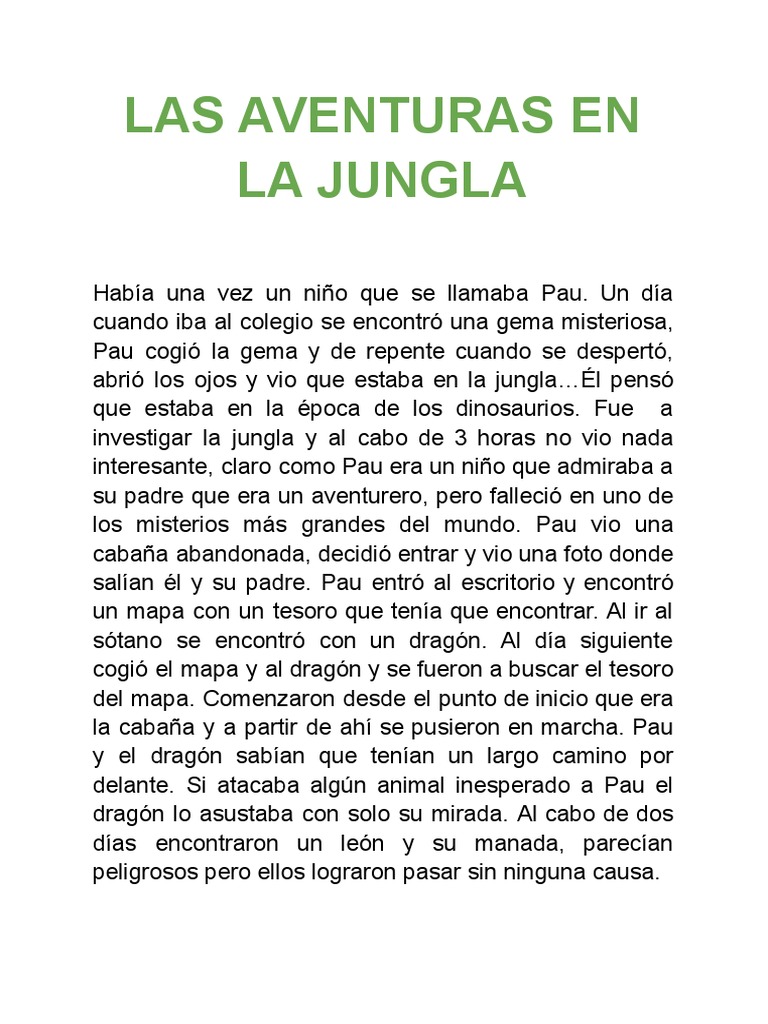 LAS AVENTURAS EN LA JUNGLA

Había una vez un niño que se llamaba Pau. Un día cuando iba al colegio se encontró una gema misteriosa, Pau cogió la gema y de repente cuando se despertó, abrió los ojos y vio que estaba en la jungla…Él pensó que estaba en la época de los dinosaurios. Fue a investigar la jungla y al cabo de 3 horas no vio nada interesante, claro como Pau era un niño que admiraba a su padre que era un aventurero, pero falleció en uno de los misterios más grandes del mundo. Pau vio una cabaña abandonada, decidió entrar y vio una foto donde salían él y su padre. Pau entró al escritorio y encontró un mapa con un tesoro que tenía que encontrar. Al ir al sótano se encontró con un dragón. Al día siguiente cogió el mapa y al dragón y se fueron a buscar el tesoro del mapa. Comenzaron desde el punto de inicio que era la cabaña y a partir de ahí se pusieron en marcha. Pau y el dragón sabían que tenían un largo camino por delante. Si atacaba algún animal inesperado a Pau el dragón lo asustaba con solo su mirada. Al cabo de dos días encontraron un león y su manada, parecían peligrosos pero ellos lograron pasar sin ninguna causa.